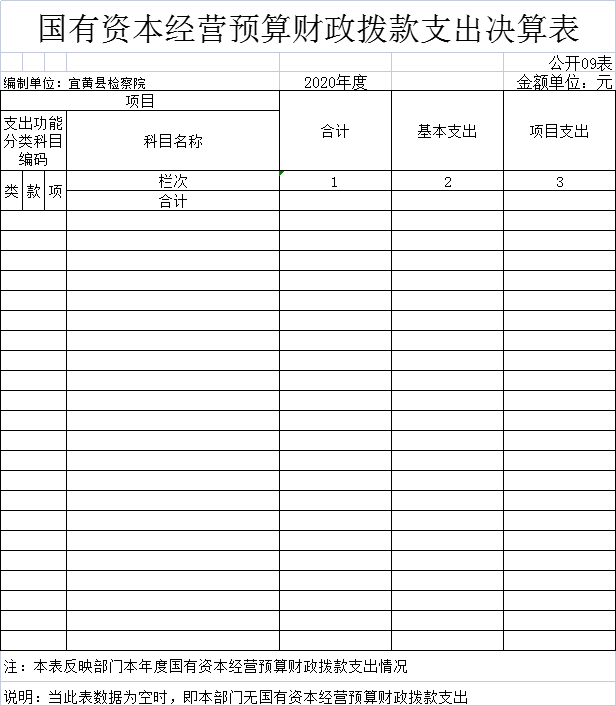 国有资本经营预算财政拨款支出决算表

公开09表

编制单位：宜黄县检察院　　2020年度　　金额单位：元

| 项目 | | | | 合计 | 基本支出 | 项目支出 |
|---|---|---|---|---|---|---|
| 支出功能分类科目编码 | | | 科目名称 | | | |
| 类 | 款 | 项 | 栏次 | 1 | 2 | 3 |
| | | | 合计 | | | |

注：本表反映部门本年度国有资本经营预算财政拨款支出情况

说明：当此表数据为空时，即本部门无国有资本经营预算财政拨款支出